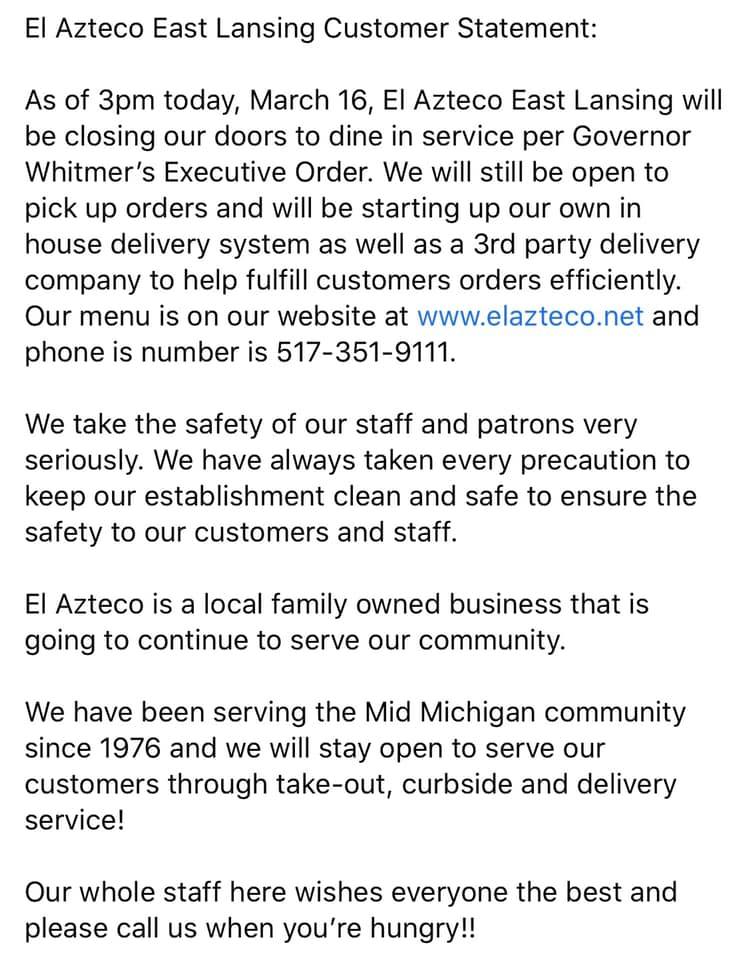 El Azteco East Lansing Customer Statement:

As of 3pm today, March 16, El Azteco East Lansing will be closing our doors to dine in service per Governor Whitmer's Executive Order. We will still be open to pick up orders and will be starting up our own in house delivery system as well as a 3rd party delivery company to help fulfill customers orders efficiently. Our menu is on our website at www.elazteco.net and phone is number is 517-351-9111.

We take the safety of our staff and patrons very seriously. We have always taken every precaution to keep our establishment clean and safe to ensure the safety to our customers and staff.

El Azteco is a local family owned business that is going to continue to serve our community.

We have been serving the Mid Michigan community since 1976 and we will stay open to serve our customers through take-out, curbside and delivery service!

Our whole staff here wishes everyone the best and please call us when you're hungry!!